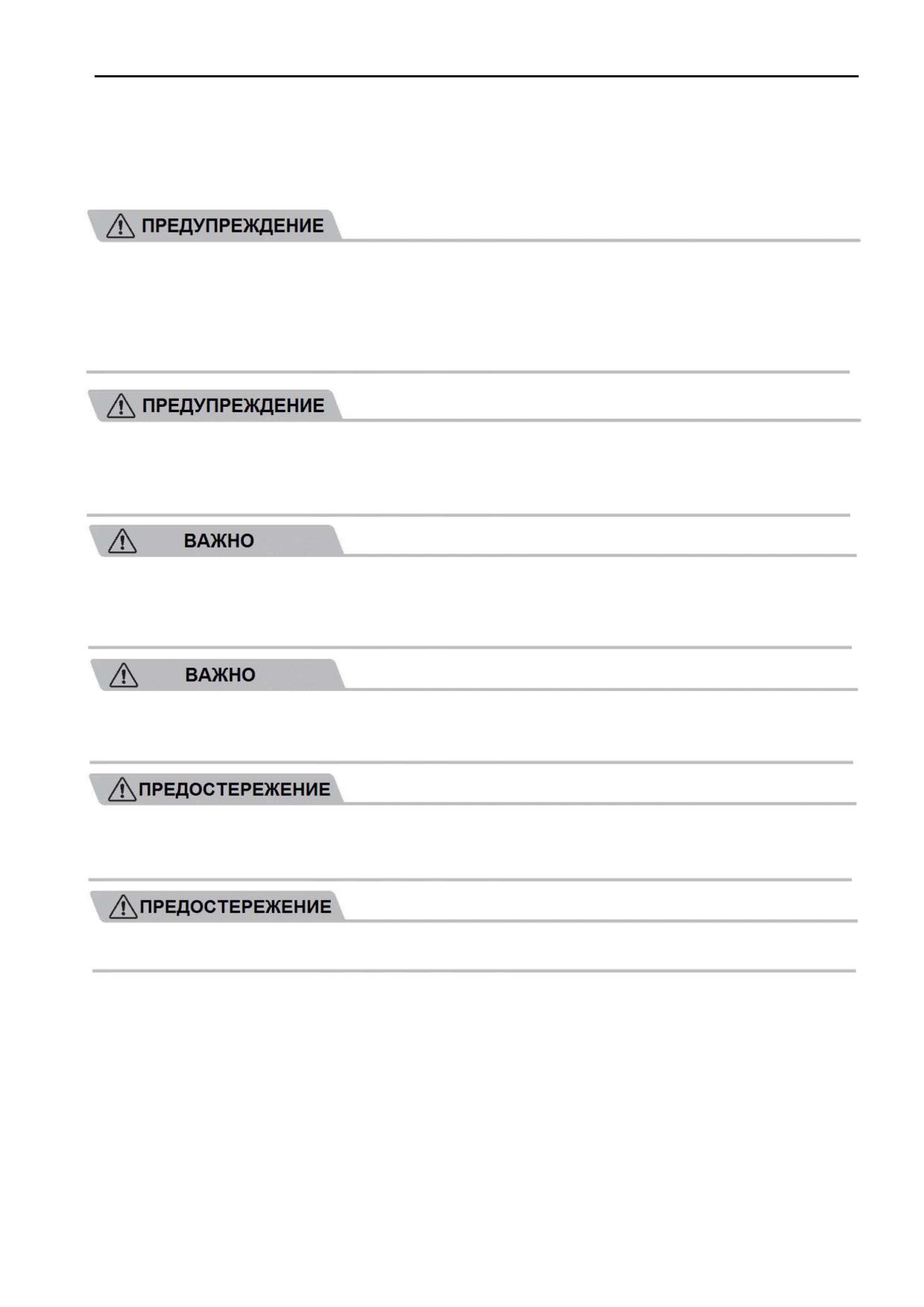 ПРЕДУПРЕЖДЕНИЕ

ПРЕДУПРЕЖДЕНИЕ

ВАЖНО

ВАЖНО

ПРЕДОСТЕРЕЖЕНИЕ

ПРЕДОСТЕРЕЖЕНИЕ